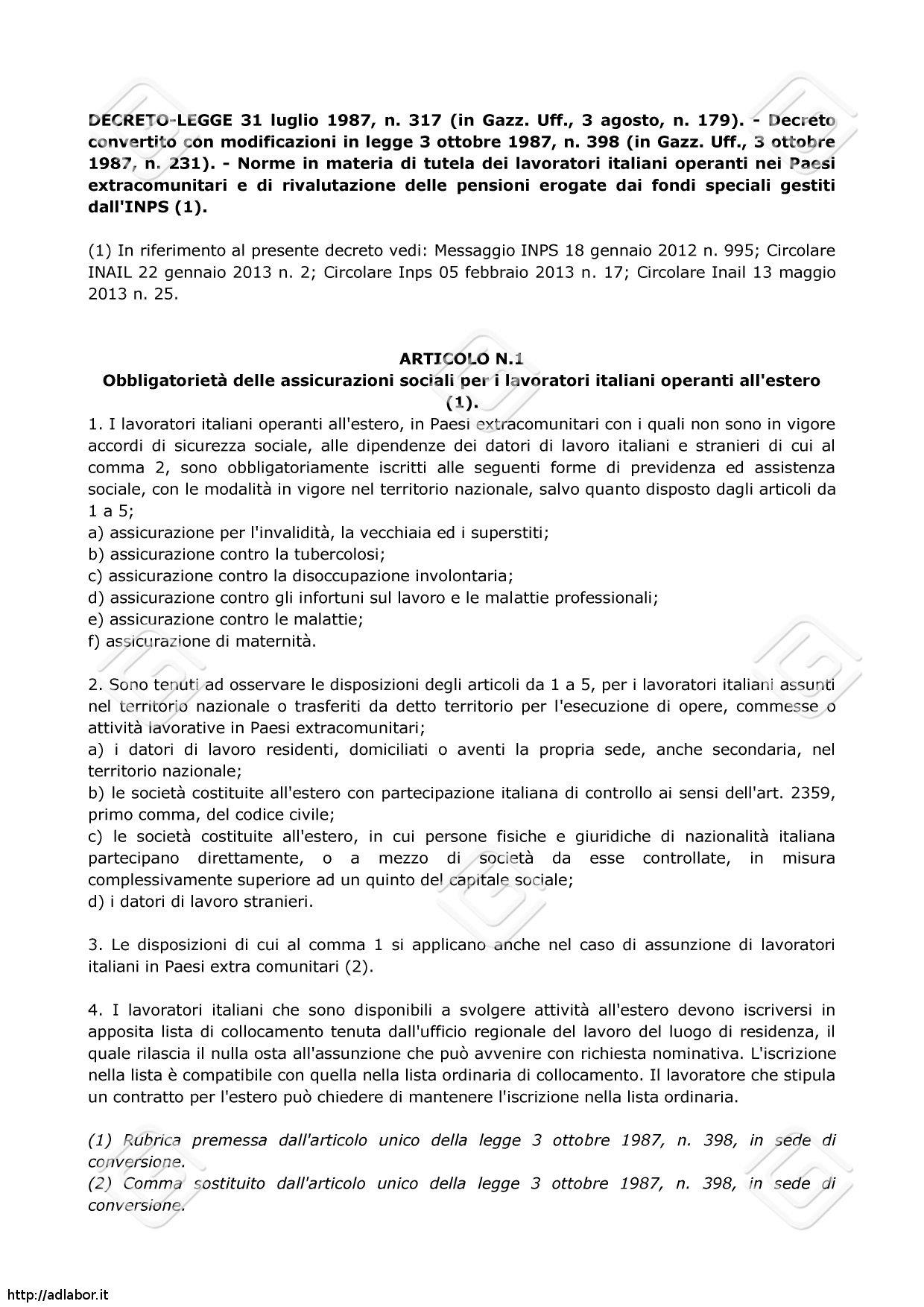 DECRETO-LEGGE 31 luglio 1987, n. 317 (in Gazz. Uff., 3 agosto, n. 179). - Decreto convertito con modificazioni in legge 3 ottobre 1987, n. 398 (in Gazz. Uff., 3 ottobre 1987, n. 231). - Norme in materia di tutela dei lavoratori italiani operanti nei Paesi extracomunitari e di rivalutazione delle pensioni erogate dai fondi speciali gestiti dall'INPS (1).

(1) In riferimento al presente decreto vedi: Messaggio INPS 18 gennaio 2012 n. 995; Circolare INAIL 22 gennaio 2013 n. 2; Circolare Inps 05 febbraio 2013 n. 17; Circolare Inail 13 maggio 2013 n. 25.

ARTICOLO N.1
Obbligatorietà delle assicurazioni sociali per i lavoratori italiani operanti all'estero (1).

1. I lavoratori italiani operanti all'estero, in Paesi extracomunitari con i quali non sono in vigore accordi di sicurezza sociale, alle dipendenze dei datori di lavoro italiani e stranieri di cui al comma 2, sono obbligatoriamente iscritti alle seguenti forme di previdenza ed assistenza sociale, con le modalità in vigore nel territorio nazionale, salvo quanto disposto dagli articoli da 1 a 5;
a) assicurazione per l'invalidità, la vecchiaia ed i superstiti;
b) assicurazione contro la tubercolosi;
c) assicurazione contro la disoccupazione involontaria;
d) assicurazione contro gli infortuni sul lavoro e le malattie professionali;
e) assicurazione contro le malattie;
f) assicurazione di maternità.

2. Sono tenuti ad osservare le disposizioni degli articoli da 1 a 5, per i lavoratori italiani assunti nel territorio nazionale o trasferiti da detto territorio per l'esecuzione di opere, commesse o attività lavorative in Paesi extracomunitari;
a) i datori di lavoro residenti, domiciliati o aventi la propria sede, anche secondaria, nel territorio nazionale;
b) le società costituite all'estero con partecipazione italiana di controllo ai sensi dell'art. 2359, primo comma, del codice civile;
c) le società costituite all'estero, in cui persone fisiche e giuridiche di nazionalità italiana partecipano direttamente, o a mezzo di società da esse controllate, in misura complessivamente superiore ad un quinto del capitale sociale;
d) i datori di lavoro stranieri.

3. Le disposizioni di cui al comma 1 si applicano anche nel caso di assunzione di lavoratori italiani in Paesi extra comunitari (2).

4. I lavoratori italiani che sono disponibili a svolgere attività all'estero devono iscriversi in apposita lista di collocamento tenuta dall'ufficio regionale del lavoro del luogo di residenza, il quale rilascia il nulla osta all'assunzione che può avvenire con richiesta nominativa. L'iscrizione nella lista è compatibile con quella nella lista ordinaria di collocamento. Il lavoratore che stipula un contratto per l'estero può chiedere di mantenere l'iscrizione nella lista ordinaria.

(1) Rubrica premessa dall'articolo unico della legge 3 ottobre 1987, n. 398, in sede di conversione.
(2) Comma sostituito dall'articolo unico della legge 3 ottobre 1987, n. 398, in sede di conversione.

http://adlabor.it